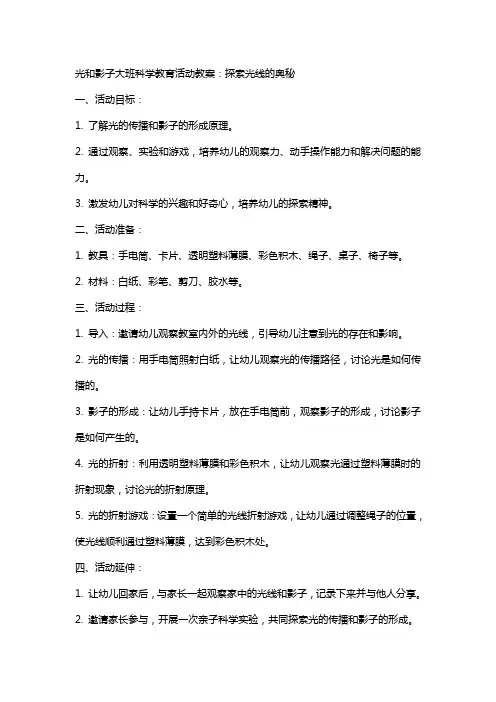 光和影子大班科学教育活动教案：探索光线的奥秘

一、活动目标：

1. 了解光的传播和影子的形成原理。

2. 通过观察、实验和游戏，培养幼儿的观察力、动手操作能力和解决问题的能力。

3. 激发幼儿对科学的兴趣和好奇心，培养幼儿的探索精神。

二、活动准备：

1. 教具：手电筒、卡片、透明塑料薄膜、彩色积木、绳子、桌子、椅子等。

2. 材料：白纸、彩笔、剪刀、胶水等。

三、活动过程：

1. 导入：邀请幼儿观察教室内外的光线，引导幼儿注意到光的存在和影响。

2. 光的传播：用手电筒照射白纸，让幼儿观察光的传播路径，讨论光是如何传播的。

3. 影子的形成：让幼儿手持卡片，放在手电筒前，观察影子的形成，讨论影子是如何产生的。

4. 光的折射：利用透明塑料薄膜和彩色积木，让幼儿观察光通过塑料薄膜时的折射现象，讨论光的折射原理。

5. 光的折射游戏：设置一个简单的光线折射游戏，让幼儿通过调整绳子的位置，使光线顺利通过塑料薄膜，达到彩色积木处。

四、活动延伸：

1. 让幼儿回家后，与家长一起观察家中的光线和影子，记录下来并与他人分享。

2. 邀请家长参与，开展一次亲子科学实验，共同探索光的传播和影子的形成。